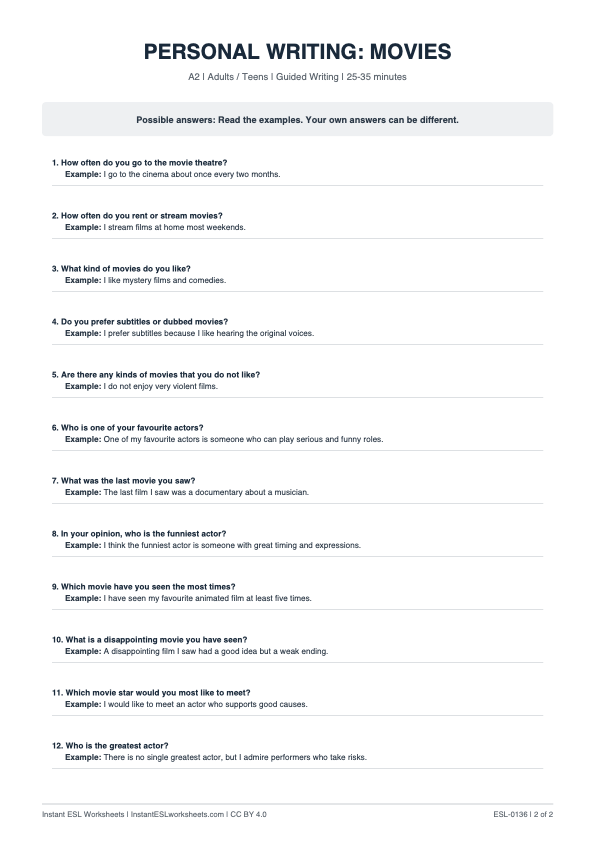 PERSONAL WRITING: MOVIES

A2 | Adults / Teens | Guided Writing | 25-35 minutes

Possible answers: Read the examples. Your own answers can be different.

1. How often do you go to the movie theatre?
Example: I go to the cinema about once every two months.

2. How often do you rent or stream movies?
Example: I stream films at home most weekends.

3. What kind of movies do you like?
Example: I like mystery films and comedies.

4. Do you prefer subtitles or dubbed movies?
Example: I prefer subtitles because I like hearing the original voices.

5. Are there any kinds of movies that you do not like?
Example: I do not enjoy very violent films.

6. Who is one of your favourite actors?
Example: One of my favourite actors is someone who can play serious and funny roles.

7. What was the last movie you saw?
Example: The last film I saw was a documentary about a musician.

8. In your opinion, who is the funniest actor?
Example: I think the funniest actor is someone with great timing and expressions.

9. Which movie have you seen the most times?
Example: I have seen my favourite animated film at least five times.

10. What is a disappointing movie you have seen?
Example: A disappointing film I saw had a good idea but a weak ending.

11. Which movie star would you most like to meet?
Example: I would like to meet an actor who supports good causes.

12. Who is the greatest actor?
Example: There is no single greatest actor, but I admire performers who take risks.

Instant ESL Worksheets | InstantESLworksheets.com | CC BY 4.0

ESL-0136 | 2 of 2